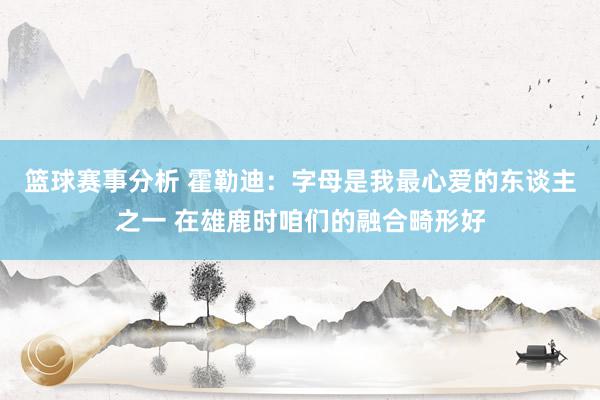 篮球赛事分析 霍勒迪：字母是我最心爱的东谈主之一 在雄鹿时咱们的融合畸形好